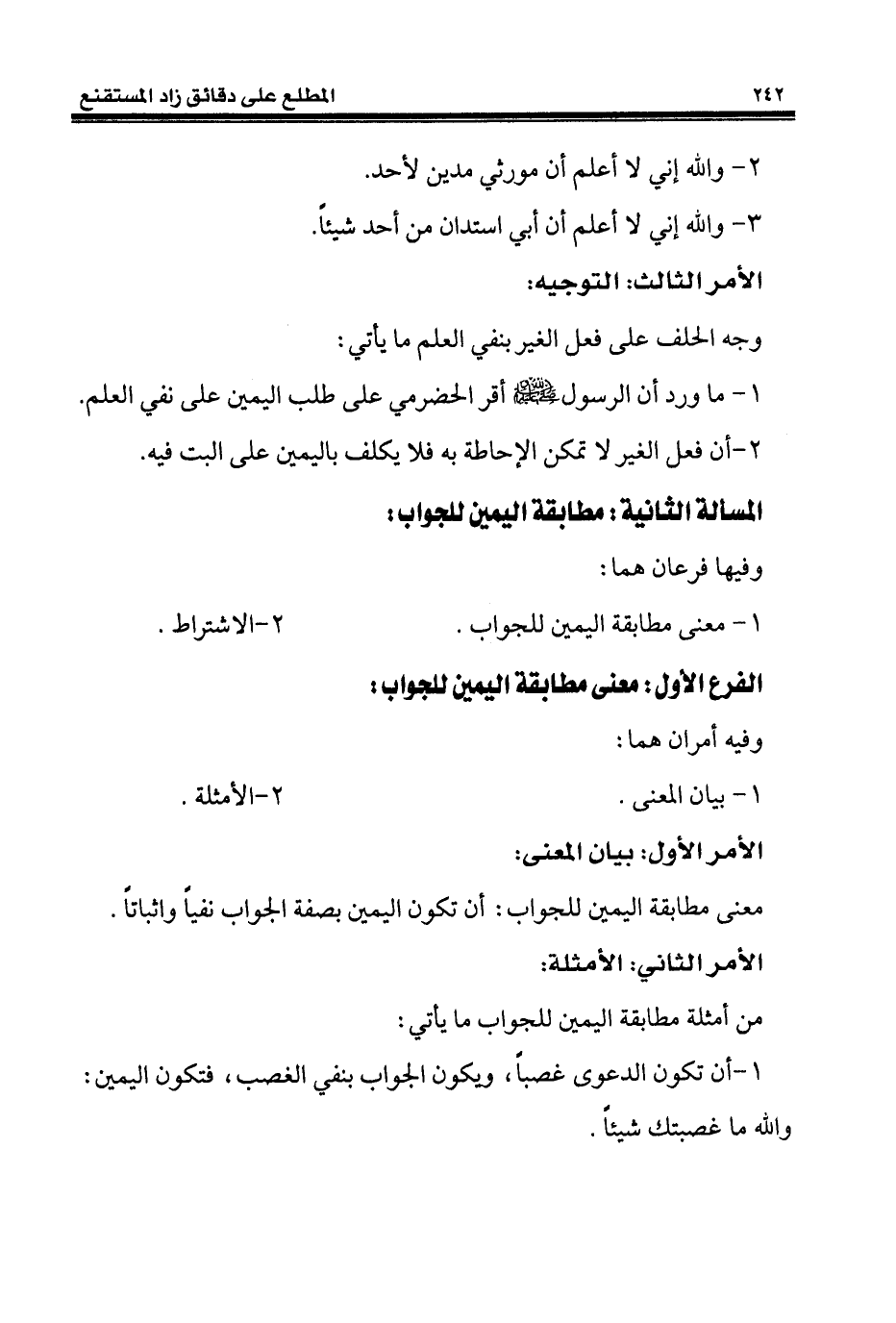 ٢٤٢ المطلع على دقائق زاد المستقنع

٢- والله إني لا أعلم أن مورثي مدين لأحد.

٣- والله إني لا أعلم أن أبي استدان من أحد شيئاً.

الأمر الثالث: التوجيه:

وجه الحلف على فعل الغير بنفي العلم ما يأتي:

١- ما ورد أن الرسول ﷺ أقر الحضرمي على طلب اليمين على نفي العلم.

٢-أن فعل الغير لا تمكن الإحاطة به فلا يكلف باليمين على البت فيه.

المسألة الثانية: مطابقة اليمين للجواب:

وفيها فرعان هما:

١- معنى مطابقة اليمين للجواب.

٢-الاشتراط.

الفرع الأول: معنى مطابقة اليمين للجواب:

وفيه أمران هما:

١- بيان المعنى.

٢-الأمثلة.

الأمر الأول: بيان المعنى:

معنى مطابقة اليمين للجواب: أن تكون اليمين بصفة الجواب نفياً واثباتاً.

الأمر الثاني: الأمثلة:

من أمثلة مطابقة اليمين للجواب ما يأتي:

١-أن تكون الدعوى غصباً، ويكون الجواب بنفي الغصب، فتكون اليمين: والله ما غصبتك شيئاً.